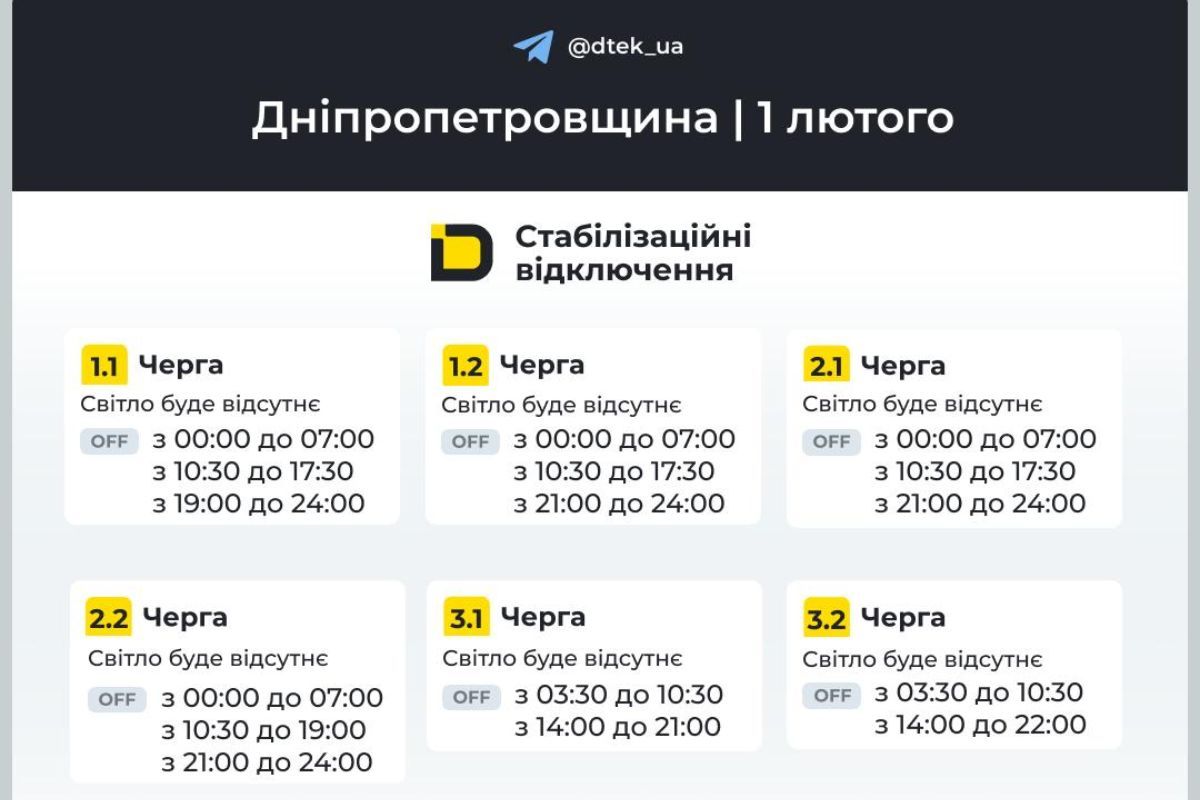 @dtek_ua

Дніпропетровщина | 1 лютого

Стабілізаційні відключення

1.1 Черга
Світло буде відсутнє
OFF з 00:00 до 07:00
з 10:30 до 17:30
з 19:00 до 24:00

1.2 Черга
Світло буде відсутнє
OFF з 00:00 до 07:00
з 10:30 до 17:30
з 21:00 до 24:00

2.1 Черга
Світло буде відсутнє
OFF з 00:00 до 07:00
з 10:30 до 17:30
з 21:00 до 24:00

2.2 Черга
Світло буде відсутнє
OFF з 00:00 до 07:00
з 10:30 до 19:00
з 21:00 до 24:00

3.1 Черга
Світло буде відсутнє
OFF з 03:30 до 10:30
з 14:00 до 21:00

3.2 Черга
Світло буде відсутнє
OFF з 03:30 до 10:30
з 14:00 до 22:00